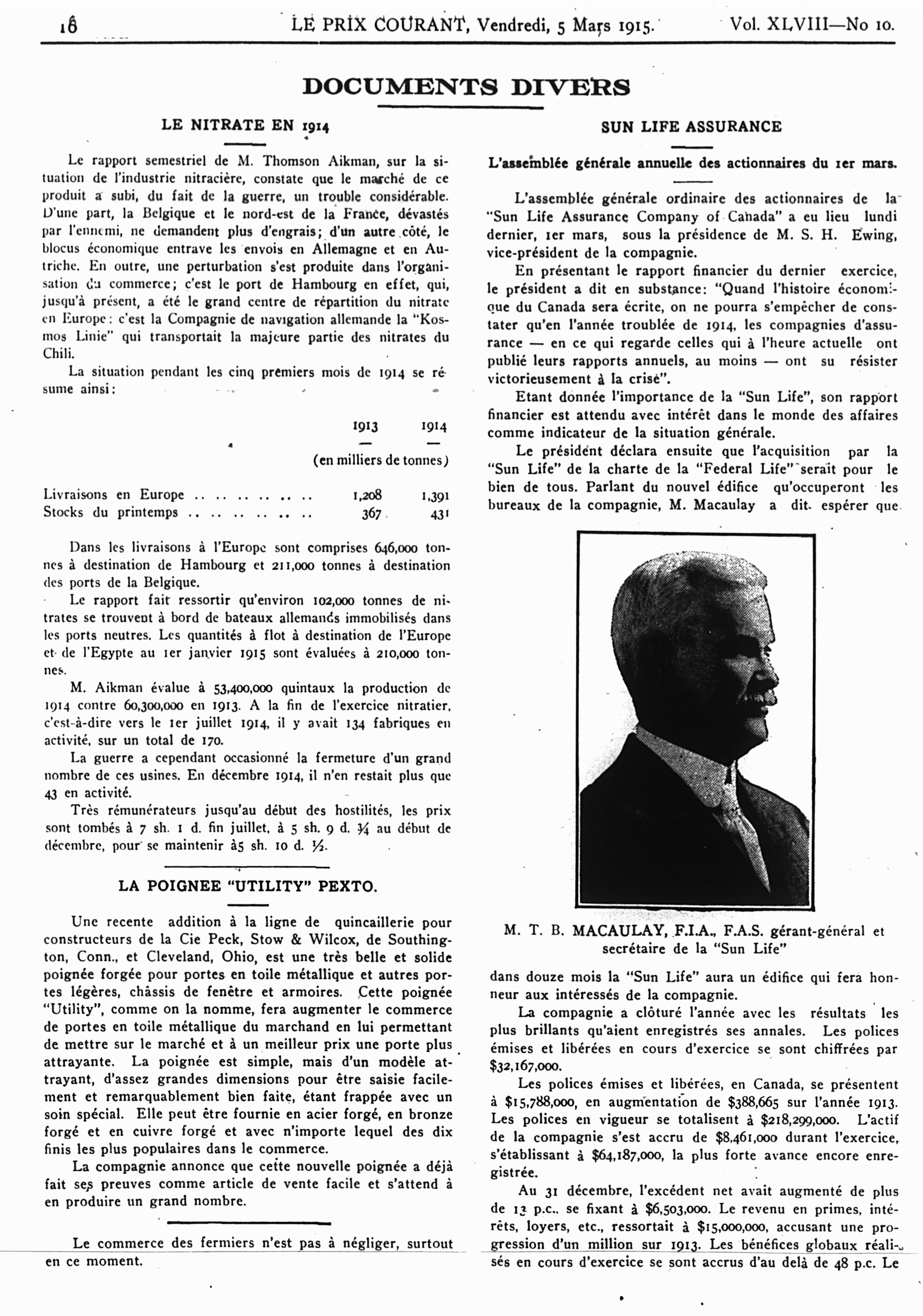 16 LE PRIX COURANT, Vendredi, 5 Mars 1915. Vol. XLVIII—No 10.

DOCUMENTS DIVERS

LE NITRATE EN 1914

Le rapport semestriel de M. Thomson Aikman, sur la situation de l'industrie nitracière, constate que le marché de ce produit a subi, du fait de la guerre, un trouble considérable. D'une part, la Belgique et le nord-est de la France, dévastés par l'ennemi, ne demandent plus d'engrais; d'un autre côté, le blocus économique entrave les envois en Allemagne et en Autriche. En outre, une perturbation s'est produite dans l'organisation du commerce; c'est le port de Hambourg en effet, qui, jusqu'à présent, a été le grand centre de répartition du nitrate en Europe: c'est la Compagnie de navigation allemande la "Kosmos Linie" qui transportait la majeure partie des nitrates du Chili.

La situation pendant les cinq premiers mois de 1914 se résume ainsi:

| | 1913 | 1914 |
|---|---|---|
| | (en milliers de tonnes) | |
| Livraisons en Europe .. .. .. .. .. .. | 1,208 | 1,391 |
| Stocks du printemps .. .. .. .. .. .. | 367 | 431 |

Dans les livraisons à l'Europe sont comprises 646,000 tonnes à destination de Hambourg et 211,000 tonnes à destination des ports de la Belgique.

Le rapport fait ressortir qu'environ 102,000 tonnes de nitrates se trouvent à bord de bateaux allemands immobilisés dans les ports neutres. Les quantités à flot à destination de l'Europe et de l'Egypte au 1er janvier 1915 sont évaluées à 210,000 tonnes.

M. Aikman évalue à 53,400,000 quintaux la production de 1914 contre 60,300,000 en 1913. A la fin de l'exercice nitratier, c'est-à-dire vers le 1er juillet 1914, il y avait 134 fabriques en activité, sur un total de 170.

La guerre a cependant occasionné la fermeture d'un grand nombre de ces usines. En décembre 1914, il n'en restait plus que 43 en activité.

Très rémunérateurs jusqu'au début des hostilités, les prix sont tombés à 7 sh. 1 d. fin juillet, à 5 sh. 9 d. ¾ au début de décembre, pour se maintenir à5 sh. 10 d. ½.

LA POIGNEE "UTILITY" PEXTO.

Une recente addition à la ligne de quincaillerie pour constructeurs de la Cie Peck, Stow & Wilcox, de Southington, Conn., et Cleveland, Ohio, est une très belle et solide poignée forgée pour portes en toile métallique et autres portes légères, châssis de fenêtre et armoires. Cette poignée "Utility", comme on la nomme, fera augmenter le commerce de portes en toile métallique du marchand en lui permettant de mettre sur le marché et à un meilleur prix une porte plus attrayante. La poignée est simple, mais d'un modèle attrayant, d'assez grandes dimensions pour être saisie facilement et remarquablement bien faite, étant frappée avec un soin spécial. Elle peut être fournie en acier forgé, en bronze forgé et en cuivre forgé et avec n'importe lequel des dix finis les plus populaires dans le commerce.

La compagnie annonce que cette nouvelle poignée a déjà fait ses preuves comme article de vente facile et s'attend à en produire un grand nombre.

Le commerce des fermiers n'est pas à négliger, surtout en ce moment.

SUN LIFE ASSURANCE

L'assemblée générale annuelle des actionnaires du 1er mars.

L'assemblée générale ordinaire des actionnaires de la "Sun Life Assurance Company of Canada" a eu lieu lundi dernier, 1er mars, sous la présidence de M. S. H. Ewing, vice-président de la compagnie.

En présentant le rapport financier du dernier exercice, le président a dit en substance: "Quand l'histoire économique du Canada sera écrite, on ne pourra s'empêcher de constater qu'en l'année troublée de 1914, les compagnies d'assurance — en ce qui regarde celles qui à l'heure actuelle ont publié leurs rapports annuels, au moins — ont su résister victorieusement à la crise".

Etant donnée l'importance de la "Sun Life", son rapport financier est attendu avec intérêt dans le monde des affaires comme indicateur de la situation générale.

Le président déclara ensuite que l'acquisition par la "Sun Life" de la charte de la "Federal Life" serait pour le bien de tous. Parlant du nouvel édifice qu'occuperont les bureaux de la compagnie, M. Macaulay a dit espérer que

M. T. B. MACAULAY, F.I.A., F.A.S. gérant-général et secrétaire de la "Sun Life"

dans douze mois la "Sun Life" aura un édifice qui fera honneur aux intéressés de la compagnie.

La compagnie a clôturé l'année avec les résultats les plus brillants qu'aient enregistrés ses annales. Les polices émises et libérées en cours d'exercice se sont chiffrées par $32,167,000.

Les polices émises et libérées, en Canada, se présentent à $15,788,000, en augmentation de $388,665 sur l'année 1913. Les polices en vigueur se totalisent à $218,299,000. L'actif de la compagnie s'est accru de $8,461,000 durant l'exercice, s'établissant à $64,187,000, la plus forte avance encore enregistrée.

Au 31 décembre, l'excédent net avait augmenté de plus de 13 p.c., se fixant à $6,503,000. Le revenu en primes, intérêts, loyers, etc., ressortait à $15,000,000, accusant une progression d'un million sur 1913. Les bénéfices globaux réalisés en cours d'exercice se sont accrus d'au delà de 48 p.c. Le